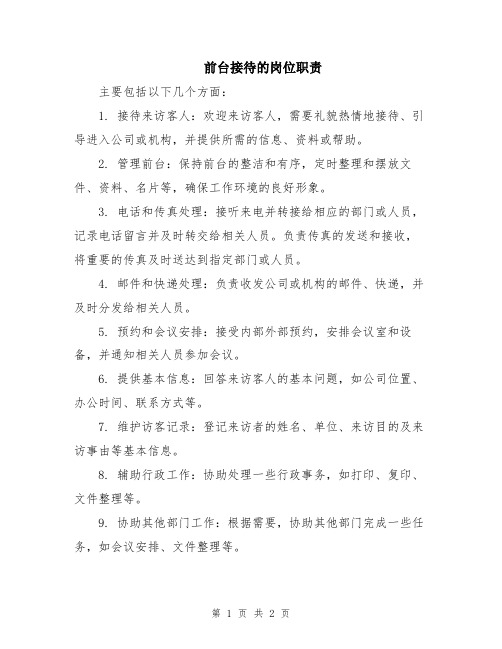 前台接待的岗位职责

主要包括以下几个方面：

1. 接待来访客人：欢迎来访客人，需要礼貌热情地接待、引导进入公司或机构，并提供所需的信息、资料或帮助。

2. 管理前台：保持前台的整洁和有序，定时整理和摆放文件、资料、名片等，确保工作环境的良好形象。

3. 电话和传真处理：接听来电并转接给相应的部门或人员，记录电话留言并及时转交给相关人员。负责传真的发送和接收，将重要的传真及时送达到指定部门或人员。

4. 邮件和快递处理：负责收发公司或机构的邮件、快递，并及时分发给相关人员。

5. 预约和会议安排：接受内部外部预约，安排会议室和设备，并通知相关人员参加会议。

6. 提供基本信息：回答来访客人的基本问题，如公司位置、办公时间、联系方式等。

7. 维护访客记录：登记来访者的姓名、单位、来访目的及来访事由等基本信息。

8. 辅助行政工作：协助处理一些行政事务，如打印、复印、文件整理等。

9. 协助其他部门工作：根据需要，协助其他部门完成一些任务，如会议安排、文件整理等。

第 1 页 共 2 页